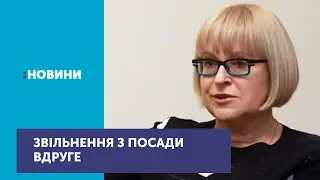 :НОВИНИ

ЗВІЛЬНЕННЯ З ПОСАДИ ВДРУГЕ